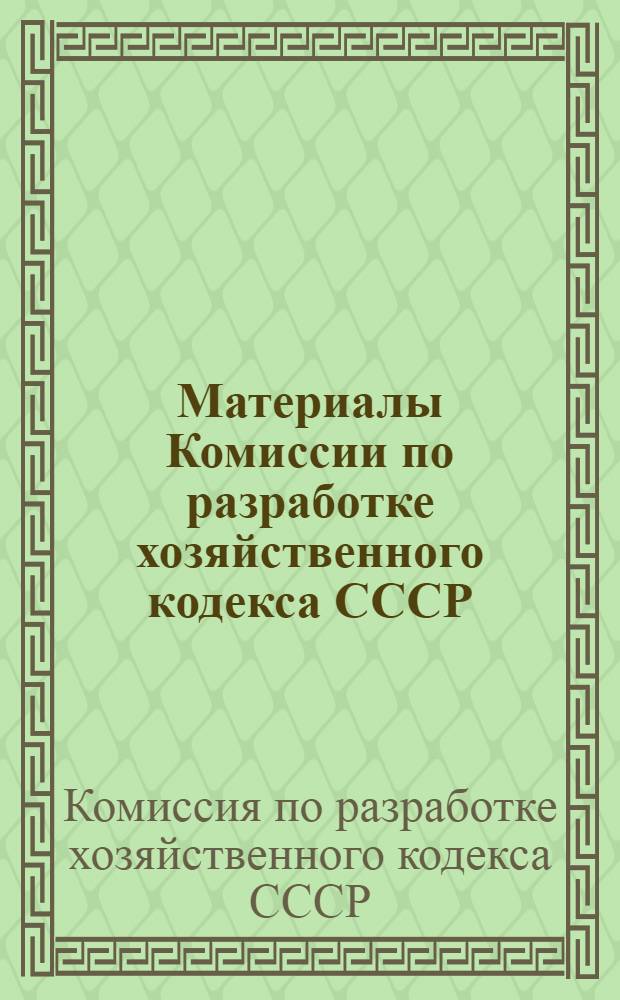 Материалы Комиссии по разработке хозяйственного кодекса СССР

Комиссия по разработке хозяйственного кодекса СССР